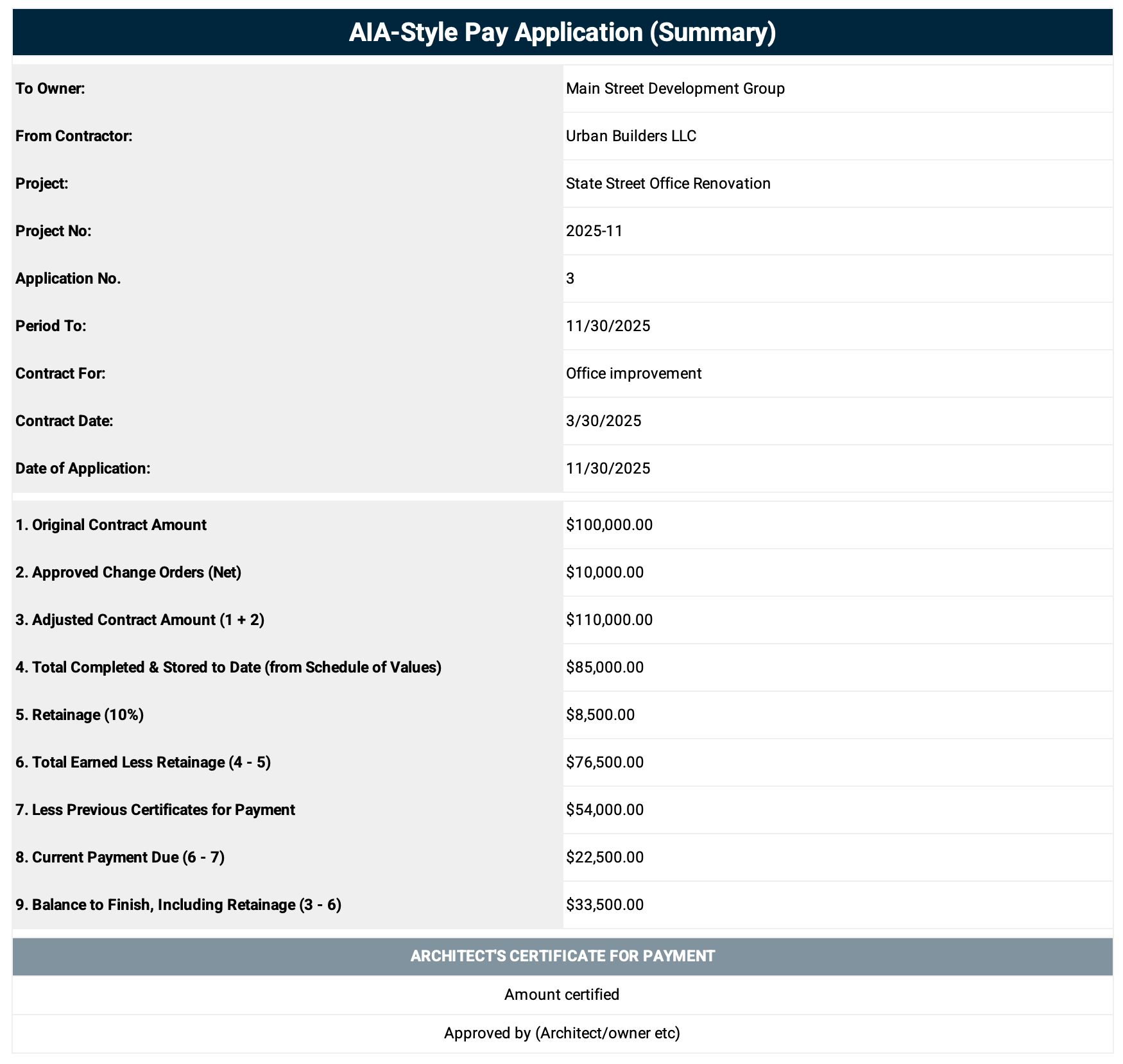 AIA-Style Pay Application (Summary)

| | |
|---|---|
| To Owner: | Main Street Development Group |
| From Contractor: | Urban Builders LLC |
| Project: | State Street Office Renovation |
| Project No: | 2025-11 |
| Application No. | 3 |
| Period To: | 11/30/2025 |
| Contract For: | Office improvement |
| Contract Date: | 3/30/2025 |
| Date of Application: | 11/30/2025 |

| | |
|---|---|
| 1. Original Contract Amount | \$100,000.00 |
| 2. Approved Change Orders (Net) | \$10,000.00 |
| 3. Adjusted Contract Amount (1 + 2) | \$110,000.00 |
| 4. Total Completed & Stored to Date (from Schedule of Values) | \$85,000.00 |
| 5. Retainage (10%) | \$8,500.00 |
| 6. Total Earned Less Retainage (4 - 5) | \$76,500.00 |
| 7. Less Previous Certificates for Payment | \$54,000.00 |
| 8. Current Payment Due (6 - 7) | \$22,500.00 |
| 9. Balance to Finish, Including Retainage (3 - 6) | \$33,500.00 |

ARCHITECT'S CERTIFICATE FOR PAYMENT

Amount certified

Approved by (Architect/owner etc)